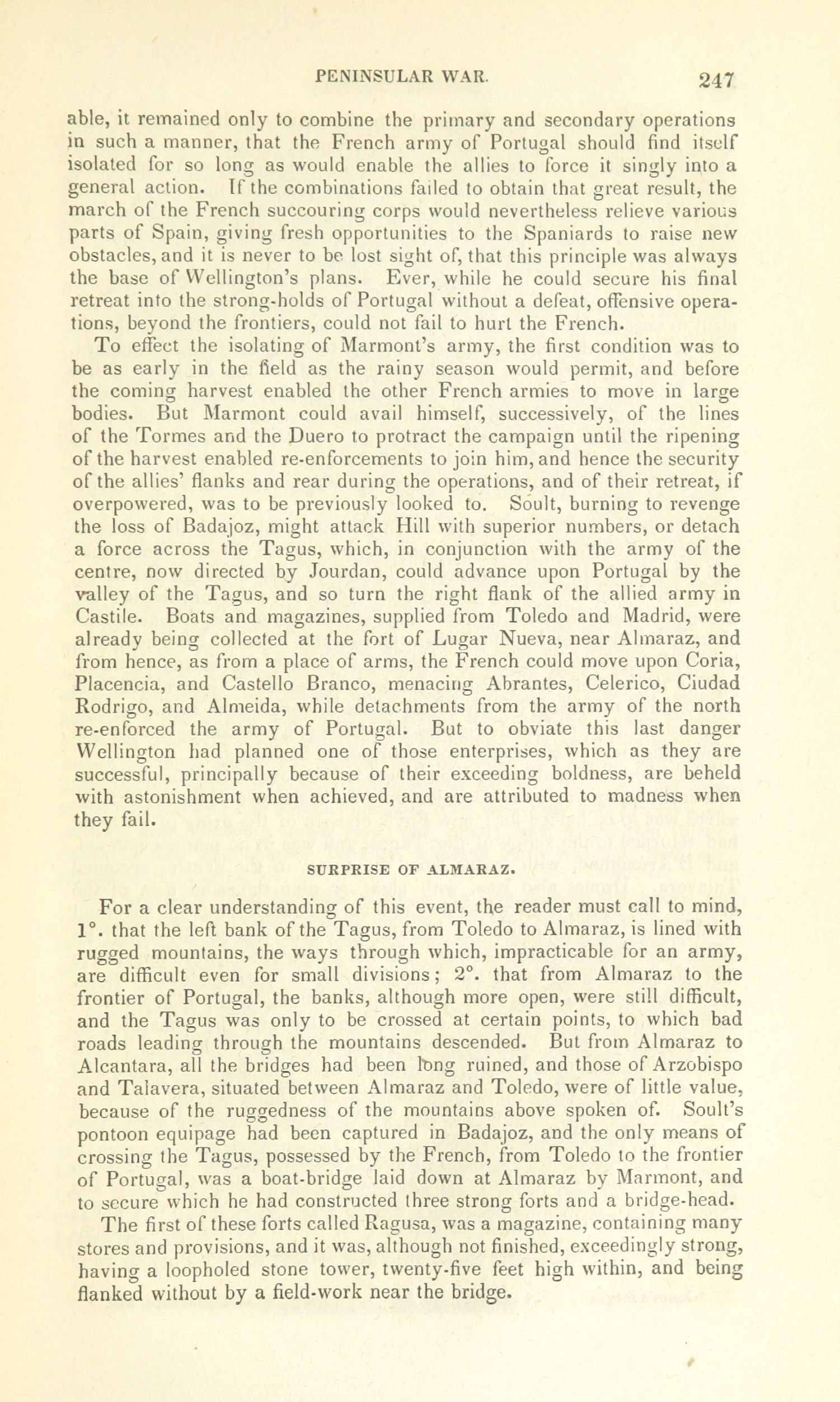 PENINSULAR WAR. 247

able, it remained only to combine the primary and secondary operations in such a manner, that the French army of Portugal should find itself isolated for so long as would enable the allies to force it singly into a general action. If the combinations failed to obtain that great result, the march of the French succouring corps would nevertheless relieve various parts of Spain, giving fresh opportunities to the Spaniards to raise new obstacles, and it is never to be lost sight of, that this principle was always the base of Wellington's plans. Ever, while he could secure his final retreat into the strong-holds of Portugal without a defeat, offensive operations, beyond the frontiers, could not fail to hurt the French.

To effect the isolating of Marmont's army, the first condition was to be as early in the field as the rainy season would permit, and before the coming harvest enabled the other French armies to move in large bodies. But Marmont could avail himself, successively, of the lines of the Tormes and the Duero to protract the campaign until the ripening of the harvest enabled re-enforcements to join him, and hence the security of the allies' flanks and rear during the operations, and of their retreat, if overpowered, was to be previously looked to. Soult, burning to revenge the loss of Badajoz, might attack Hill with superior numbers, or detach a force across the Tagus, which, in conjunction with the army of the centre, now directed by Jourdan, could advance upon Portugal by the valley of the Tagus, and so turn the right flank of the allied army in Castile. Boats and magazines, supplied from Toledo and Madrid, were already being collected at the fort of Lugar Nueva, near Almaraz, and from hence, as from a place of arms, the French could move upon Coria, Placencia, and Castello Branco, menacing Abrantes, Celerico, Ciudad Rodrigo, and Almeida, while detachments from the army of the north re-enforced the army of Portugal. But to obviate this last danger Wellington had planned one of those enterprises, which as they are successful, principally because of their exceeding boldness, are beheld with astonishment when achieved, and are attributed to madness when they fail.

SURPRISE OF ALMARAZ.

For a clear understanding of this event, the reader must call to mind, 1°. that the left bank of the Tagus, from Toledo to Almaraz, is lined with rugged mountains, the ways through which, impracticable for an army, are difficult even for small divisions; 2°. that from Almaraz to the frontier of Portugal, the banks, although more open, were still difficult, and the Tagus was only to be crossed at certain points, to which bad roads leading through the mountains descended. But from Almaraz to Alcantara, all the bridges had been long ruined, and those of Arzobispo and Talavera, situated between Almaraz and Toledo, were of little value, because of the ruggedness of the mountains above spoken of. Soult's pontoon equipage had been captured in Badajoz, and the only means of crossing the Tagus, possessed by the French, from Toledo to the frontier of Portugal, was a boat-bridge laid down at Almaraz by Marmont, and to secure which he had constructed three strong forts and a bridge-head.

The first of these forts called Ragusa, was a magazine, containing many stores and provisions, and it was, although not finished, exceedingly strong, having a loopholed stone tower, twenty-five feet high within, and being flanked without by a field-work near the bridge.